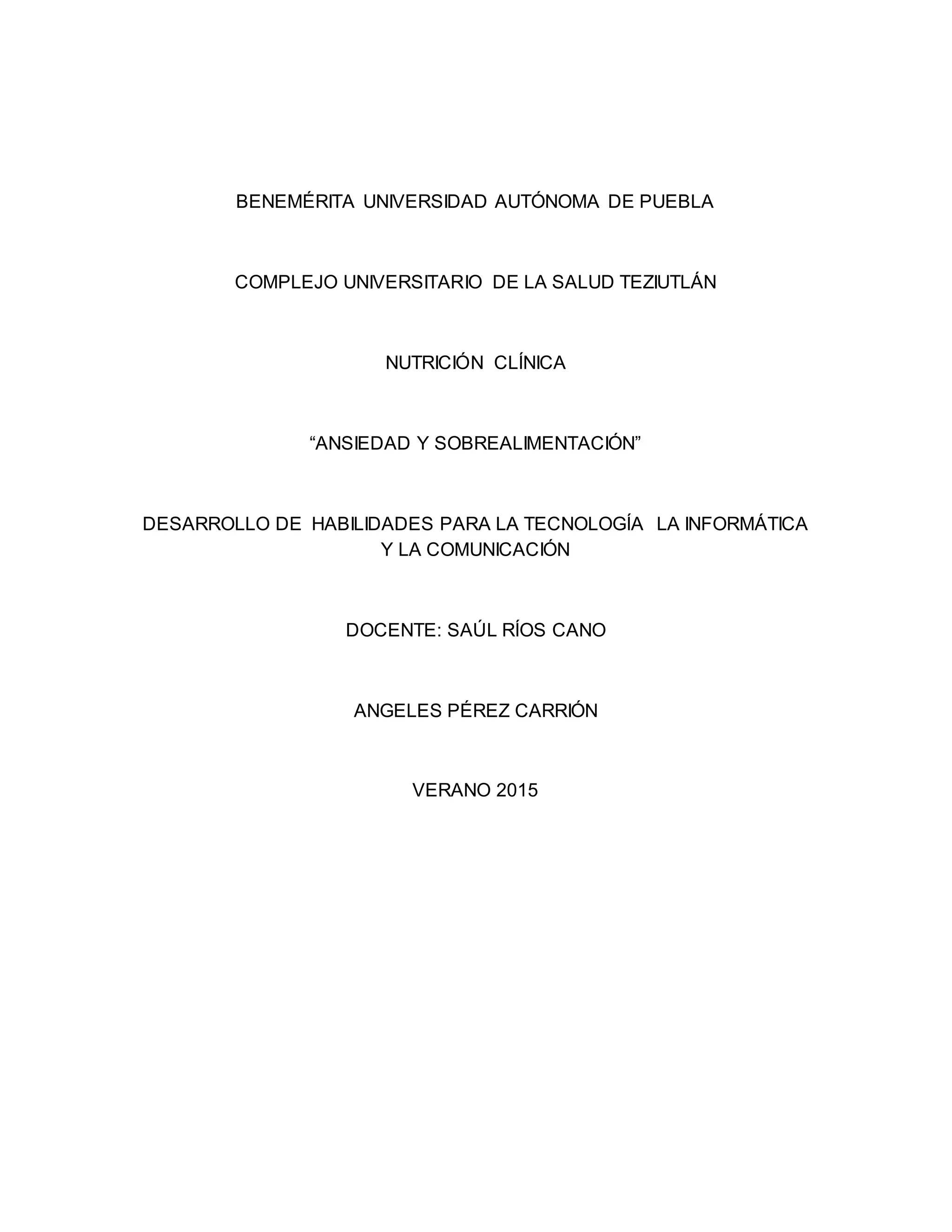 BENEMÉRITA UNIVERSIDAD AUTÓNOMA DE PUEBLA

COMPLEJO UNIVERSITARIO DE LA SALUD TEZIUTLÁN

NUTRICIÓN CLÍNICA

“ANSIEDAD Y SOBREALIMENTACIÓN”

DESARROLLO DE HABILIDADES PARA LA TECNOLOGÍA LA INFORMÁTICA Y LA COMUNICACIÓN

DOCENTE: SAÚL RÍOS CANO

ANGELES PÉREZ CARRIÓN

VERANO 2015